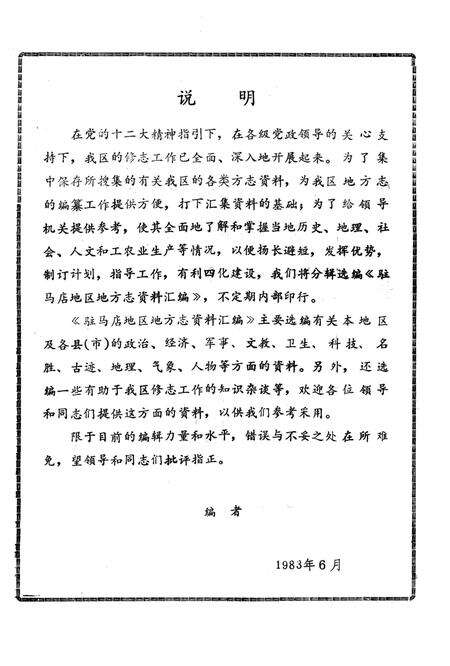 说　明

在党的十二大精神指引下，在各级党政领导的关心支持下，我区的修志工作已全面、深入地开展起来。为了集中保存所搜集的有关我区的各类方志资料，为我区地方志的编纂工作提供方便，打下汇集资料的基础；为了给领导机关提供参考，使其全面地了解和掌握当地历史、地理、社会、人文和工农业生产等情况，以便扬长避短，发挥优势，制订计划，指导工作，有利四化建设，我们将分辑选编《驻马店地区地方志资料汇编》，不定期内部印行。

《驻马店地区地方志资料汇编》主要选编有关本地区及各县（市）的政治、经济、军事、文教、卫生、科技、名胜、古迹、地理、气象、人物等方面的资料。另外，还选编一些有助于我区修志工作的知识杂谈等，欢迎各位领导和同志们提供这方面的资料，以供我们参考采用。

限于目前的编辑力量和水平，错误与不妥之处在所难免，望领导和同志们批评指正。

编　者

1983年6月